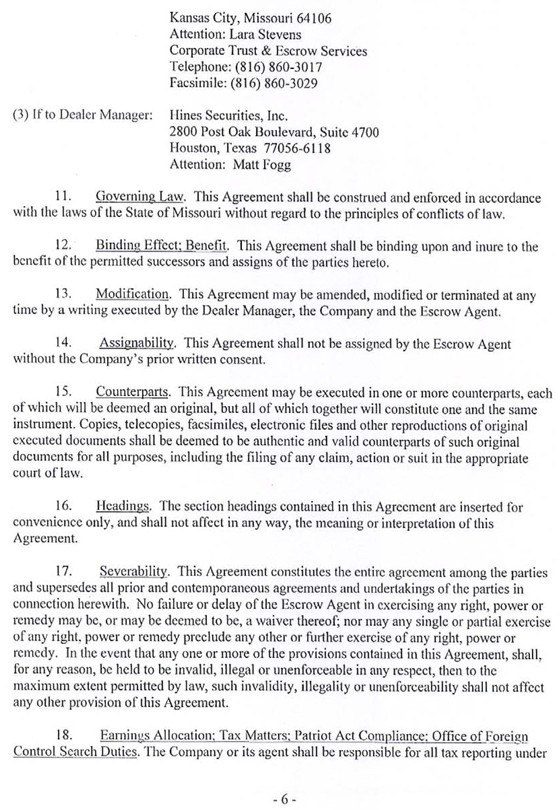 Kansas City, Missouri 64106
Attention: Lara Stevens
Corporate Trust & Escrow Services
Telephone: (816) 860-3017
Facsimile: (816) 860-3029

(3) If to Dealer Manager: Hines Securities, Inc.
2800 Post Oak Boulevard, Suite 4700
Houston, Texas 77056-6118
Attention: Matt Fogg

11. Governing Law. This Agreement shall be construed and enforced in accordance with the laws of the State of Missouri without regard to the principles of conflicts of law.

12. Binding Effect; Benefit. This Agreement shall be binding upon and inure to the benefit of the permitted successors and assigns of the parties hereto.

13. Modification. This Agreement may be amended, modified or terminated at any time by a writing executed by the Dealer Manager, the Company and the Escrow Agent.

14. Assignability. This Agreement shall not be assigned by the Escrow Agent without the Company's prior written consent.

15. Counterparts. This Agreement may be executed in one or more counterparts, each of which will be deemed an original, but all of which together will constitute one and the same instrument. Copies, telecopies, facsimiles, electronic files and other reproductions of original executed documents shall be deemed to be authentic and valid counterparts of such original documents for all purposes, including the filing of any claim, action or suit in the appropriate court of law.

16. Headings. The section headings contained in this Agreement are inserted for convenience only, and shall not affect in any way, the meaning or interpretation of this Agreement.

17. Severability. This Agreement constitutes the entire agreement among the parties and supersedes all prior and contemporaneous agreements and undertakings of the parties in connection herewith. No failure or delay of the Escrow Agent in exercising any right, power or remedy may be, or may be deemed to be, a waiver thereof; nor may any single or partial exercise of any right, power or remedy preclude any other or further exercise of any right, power or remedy. In the event that any one or more of the provisions contained in this Agreement, shall, for any reason, be held to be invalid, illegal or unenforceable in any respect, then to the maximum extent permitted by law, such invalidity, illegality or unenforceability shall not affect any other provision of this Agreement.

18. Earnings Allocation; Tax Matters; Patriot Act Compliance; Office of Foreign Control Search Duties. The Company or its agent shall be responsible for all tax reporting under

- 6 -